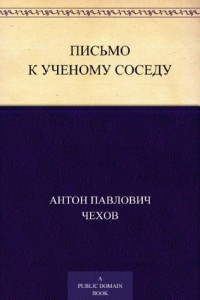 ПИСЬМО
К УЧЕНОМУ СОСЕДУ

АНТОН ПАВЛОВИЧ
ЧЕХОВ

A
PUBLIC DOMAIN
BOOK